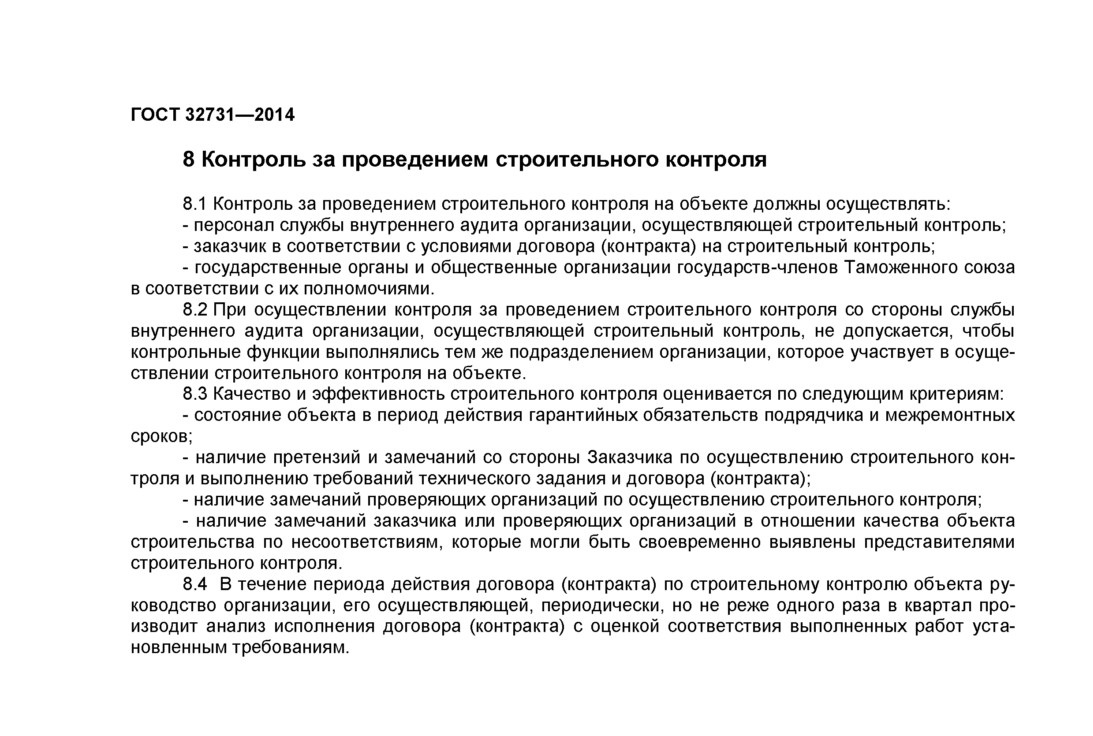 ГОСТ 32731—2014

8 Контроль за проведением строительного контроля

8.1 Контроль за проведением строительного контроля на объекте должны осуществлять:
- персонал службы внутреннего аудита организации, осуществляющей строительный контроль;
- заказчик в соответствии с условиями договора (контракта) на строительный контроль;
- государственные органы и общественные организации государств-членов Таможенного союза в соответствии с их полномочиями.

8.2 При осуществлении контроля за проведением строительного контроля со стороны службы внутреннего аудита организации, осуществляющей строительный контроль, не допускается, чтобы контрольные функции выполнялись тем же подразделением организации, которое участвует в осуществлении строительного контроля на объекте.

8.3 Качество и эффективность строительного контроля оценивается по следующим критериям:
- состояние объекта в период действия гарантийных обязательств подрядчика и межремонтных сроков;
- наличие претензий и замечаний со стороны Заказчика по осуществлению строительного контроля и выполнению требований технического задания и договора (контракта);
- наличие замечаний проверяющих организаций по осуществлению строительного контроля;
- наличие замечаний заказчика или проверяющих организаций в отношении качества объекта строительства по несоответствиям, которые могли быть своевременно выявлены представителями строительного контроля.

8.4 В течение периода действия договора (контракта) по строительному контролю объекта руководство организации, его осуществляющей, периодически, но не реже одного раза в квартал производит анализ исполнения договора (контракта) с оценкой соответствия выполненных работ установленным требованиям.